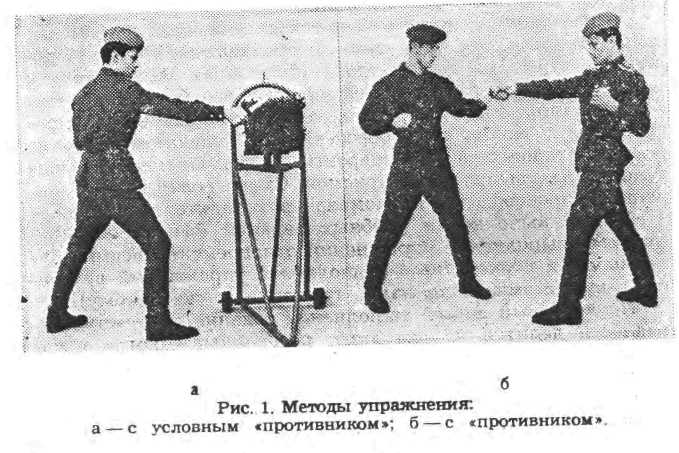 а б
Рис. 1. Методы упражнения:
а — с условным «противником»; б — с «противником».